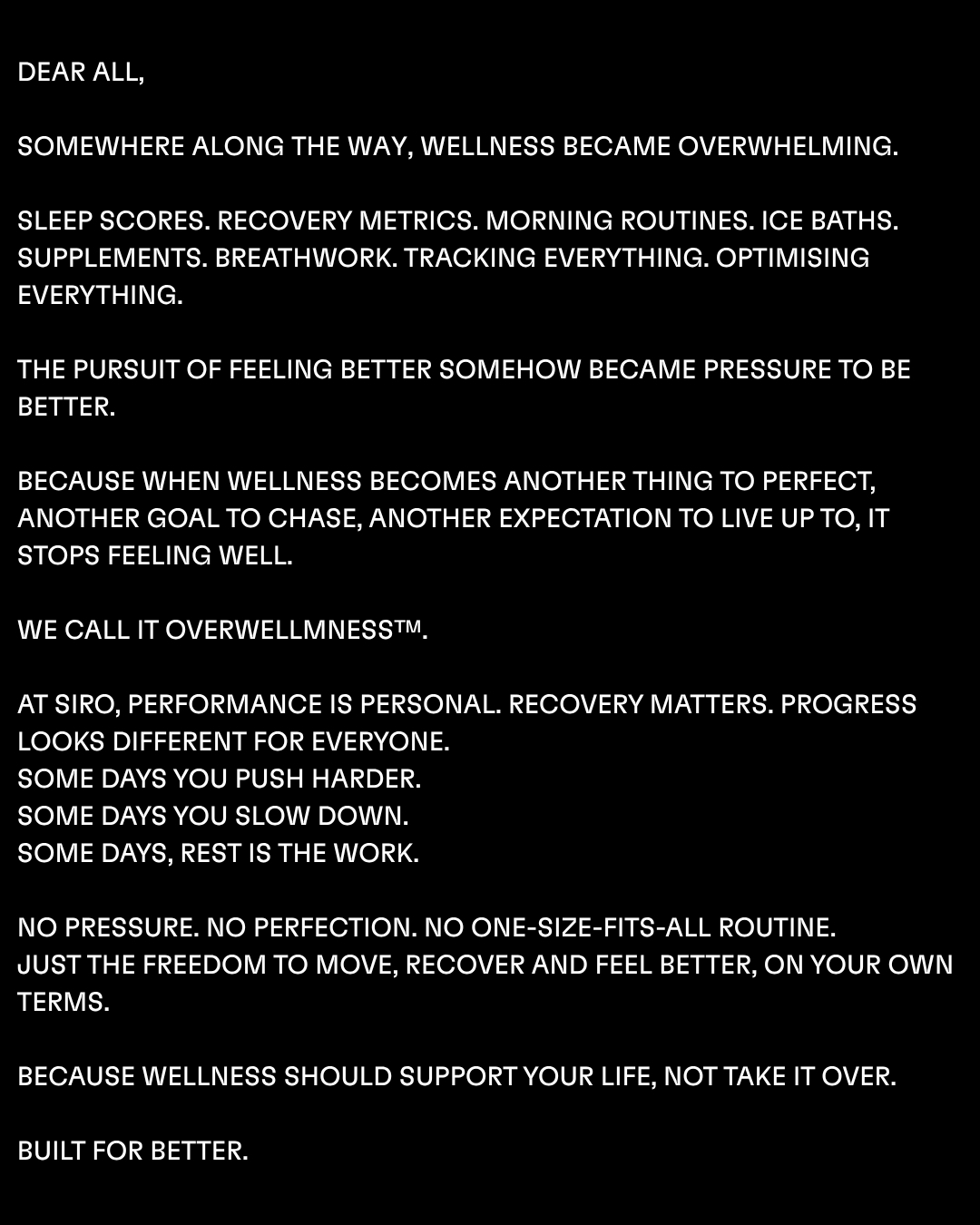 DEAR ALL,

SOMEWHERE ALONG THE WAY, WELLNESS BECAME OVERWHELMING.

SLEEP SCORES. RECOVERY METRICS. MORNING ROUTINES. ICE BATHS. SUPPLEMENTS. BREATHWORK. TRACKING EVERYTHING. OPTIMISING EVERYTHING.

THE PURSUIT OF FEELING BETTER SOMEHOW BECAME PRESSURE TO BE BETTER.

BECAUSE WHEN WELLNESS BECOMES ANOTHER THING TO PERFECT, ANOTHER GOAL TO CHASE, ANOTHER EXPECTATION TO LIVE UP TO, IT STOPS FEELING WELL.

WE CALL IT OVERWELLMNESS™.

AT SIRO, PERFORMANCE IS PERSONAL. RECOVERY MATTERS. PROGRESS LOOKS DIFFERENT FOR EVERYONE.
SOME DAYS YOU PUSH HARDER.
SOME DAYS YOU SLOW DOWN.
SOME DAYS, REST IS THE WORK.

NO PRESSURE. NO PERFECTION. NO ONE-SIZE-FITS-ALL ROUTINE.
JUST THE FREEDOM TO MOVE, RECOVER AND FEEL BETTER, ON YOUR OWN TERMS.

BECAUSE WELLNESS SHOULD SUPPORT YOUR LIFE, NOT TAKE IT OVER.

BUILT FOR BETTER.